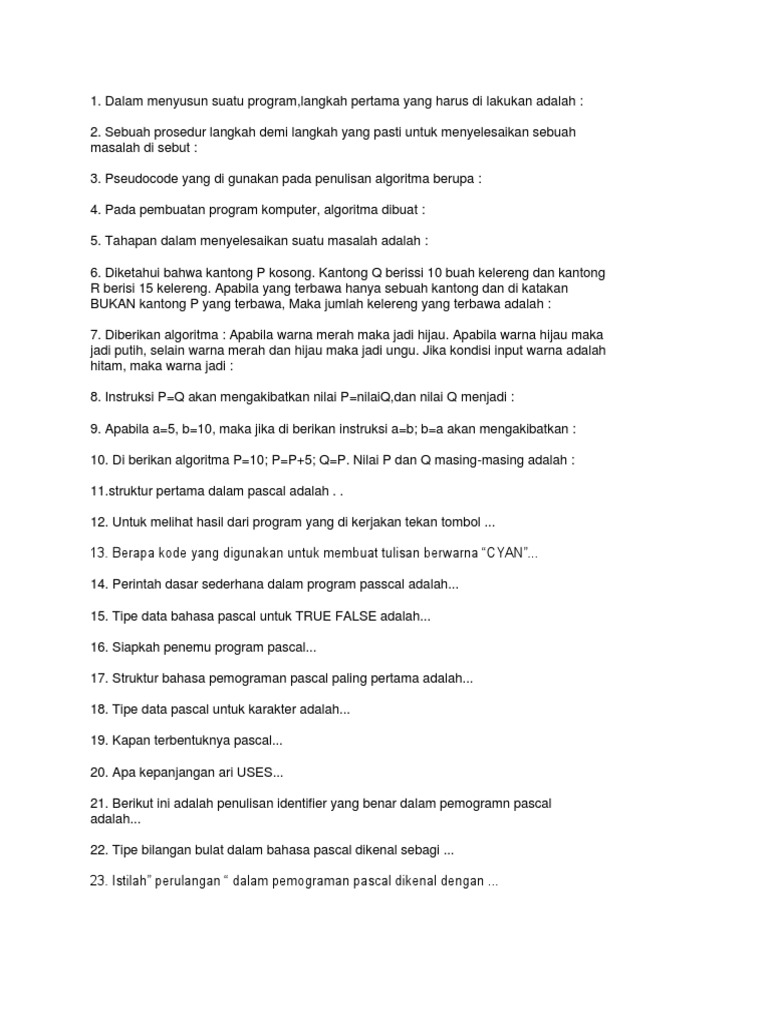 1. Dalam menyusun suatu program,langkah pertama yang harus di lakukan adalah :

2. Sebuah prosedur langkah demi langkah yang pasti untuk menyelesaikan sebuah masalah di sebut :

3. Pseudocode yang di gunakan pada penulisan algoritma berupa :

4. Pada pembuatan program komputer, algoritma dibuat :

5. Tahapan dalam menyelesaikan suatu masalah adalah :

6. Diketahui bahwa kantong P kosong. Kantong Q berissi 10 buah kelereng dan kantong R berisi 15 kelereng. Apabila yang terbawa hanya sebuah kantong dan di katakan BUKAN kantong P yang terbawa, Maka jumlah kelereng yang terbawa adalah :

7. Diberikan algoritma : Apabila warna merah maka jadi hijau. Apabila warna hijau maka jadi putih, selain warna merah dan hijau maka jadi ungu. Jika kondisi input warna adalah hitam, maka warna jadi :

8. Instruksi P=Q akan mengakibatkan nilai P=nilaiQ,dan nilai Q menjadi :

9. Apabila a=5, b=10, maka jika di berikan instruksi a=b; b=a akan mengakibatkan :

10. Di berikan algoritma P=10; P=P+5; Q=P. Nilai P dan Q masing-masing adalah :

11.struktur pertama dalam pascal adalah . .

12. Untuk melihat hasil dari program yang di kerjakan tekan tombol ...

13. Berapa kode yang digunakan untuk membuat tulisan berwarna “CYAN”...

14. Perintah dasar sederhana dalam program passcal adalah...

15. Tipe data bahasa pascal untuk TRUE FALSE adalah...

16. Siapkah penemu program pascal...

17. Struktur bahasa pemograman pascal paling pertama adalah...

18. Tipe data pascal untuk karakter adalah...

19. Kapan terbentuknya pascal...

20. Apa kepanjangan ari USES...

21. Berikut ini adalah penulisan identifier yang benar dalam pemogramn pascal adalah...

22. Tipe bilangan bulat dalam bahasa pascal dikenal sebagi ...

23. Istilah” perulangan “ dalam pemograman pascal dikenal dengan ...